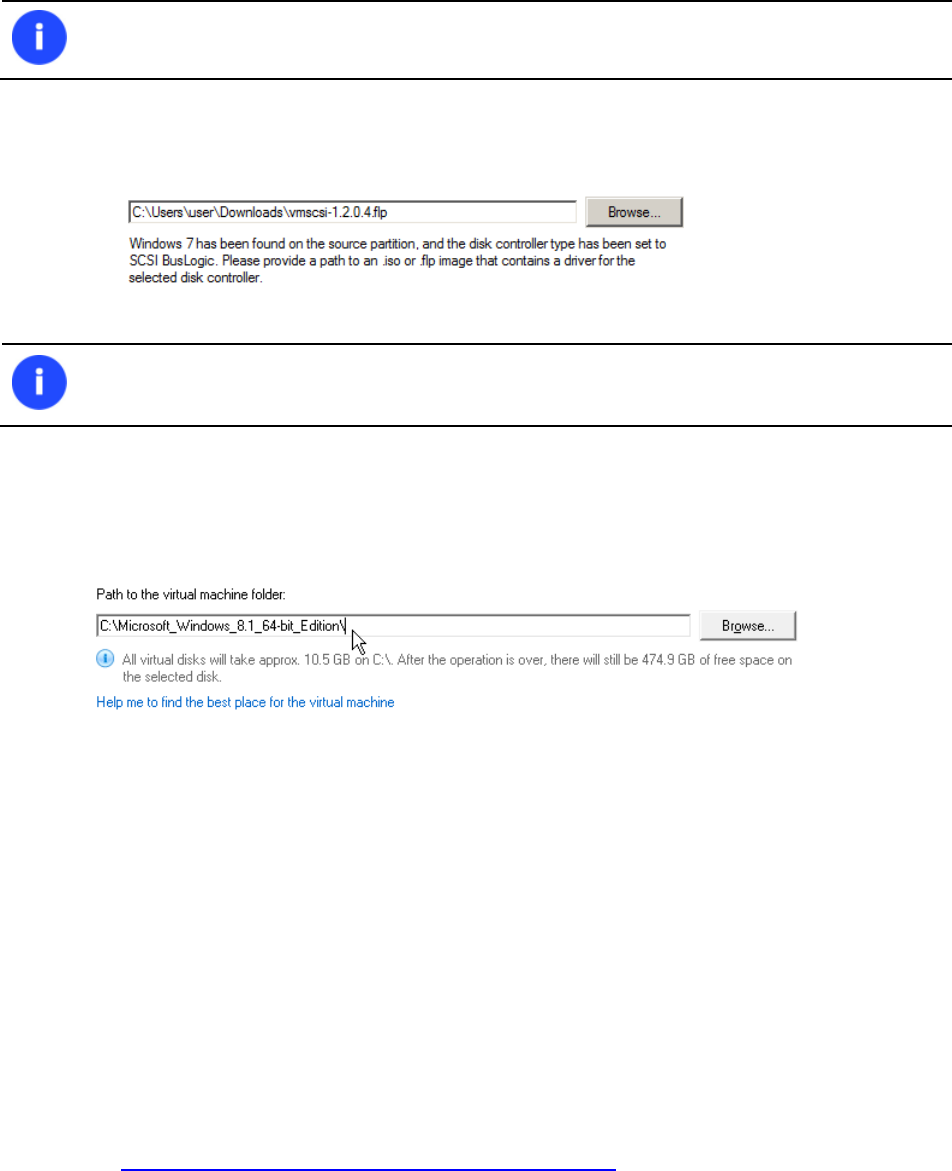 C:\Users\user\Downloads\vmscsi-1.2.0.4.flp

Browse...

Windows 7 has been found on the source partition, and the disk controller type has been set to SCSI BusLogic. Please provide a path to an .iso or .flp image that contains a driver for the selected disk controller.

Path to the virtual machine folder:

C:\Microsoft_Windows_8.1_64-bit_Edition\

Browse...

All virtual disks will take approx. 10.5 GB on C:\. After the operation is over, there will still be 474.9 GB of free space on the selected disk.

Help me to find the best place for the virtual machine